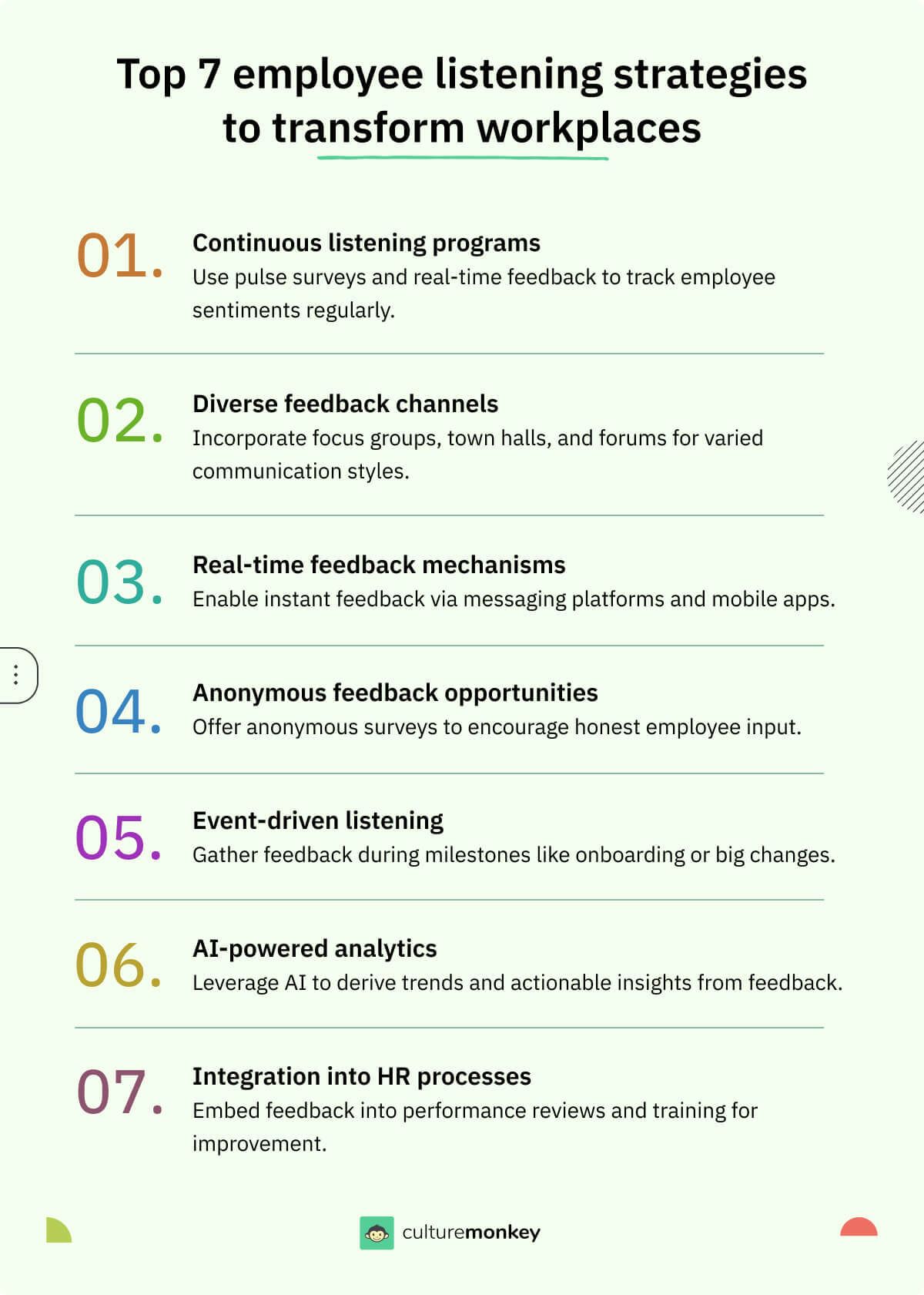 Top 7 employee listening strategies to transform workplaces

01. Continuous listening programs
Use pulse surveys and real-time feedback to track employee sentiments regularly.

02. Diverse feedback channels
Incorporate focus groups, town halls, and forums for varied communication styles.

03. Real-time feedback mechanisms
Enable instant feedback via messaging platforms and mobile apps.

04. Anonymous feedback opportunities
Offer anonymous surveys to encourage honest employee input.

05. Event-driven listening
Gather feedback during milestones like onboarding or big changes.

06. AI-powered analytics
Leverage AI to derive trends and actionable insights from feedback.

07. Integration into HR processes
Embed feedback into performance reviews and training for improvement.

culturemonkey